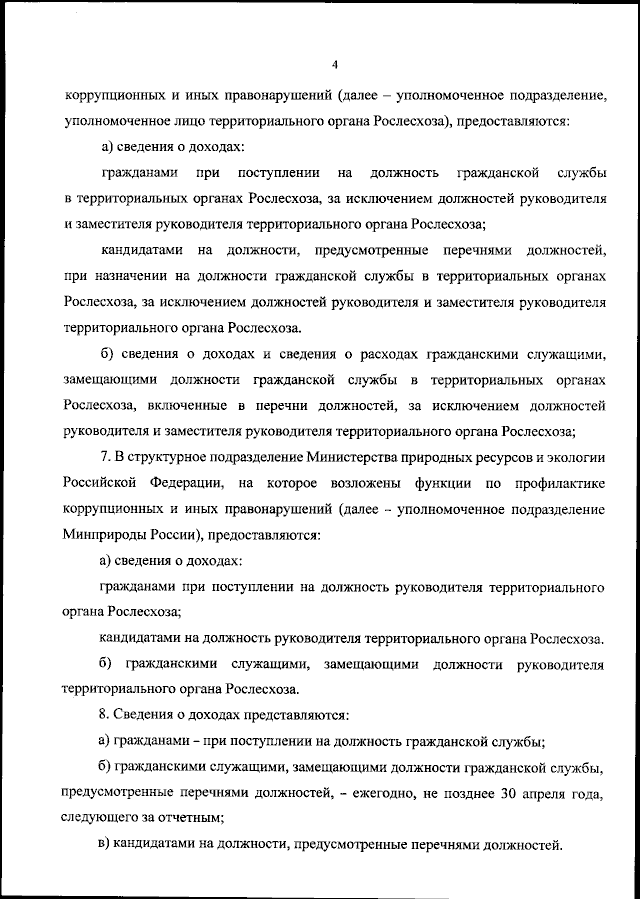 4

коррупционных и иных правонарушений (далее – уполномоченное подразделение, уполномоченное лицо территориального органа Рослесхоза), предоставляются:

а) сведения о доходах:

гражданами при поступлении на должность гражданской службы в территориальных органах Рослесхоза, за исключением должностей руководителя и заместителя руководителя территориального органа Рослесхоза;

кандидатами на должности, предусмотренные перечнями должностей, при назначении на должности гражданской службы в территориальных органах Рослесхоза, за исключением должностей руководителя и заместителя руководителя территориального органа Рослесхоза.

б) сведения о доходах и сведения о расходах гражданскими служащими, замещающими должности гражданской службы в территориальных органах Рослесхоза, включенные в перечни должностей, за исключением должностей руководителя и заместителя руководителя территориального органа Рослесхоза;

7. В структурное подразделение Министерства природных ресурсов и экологии Российской Федерации, на которое возложены функции по профилактике коррупционных и иных правонарушений (далее – уполномоченное подразделение Минприроды России), предоставляются:

а) сведения о доходах:

гражданами при поступлении на должность руководителя территориального органа Рослесхоза;

кандидатами на должность руководителя территориального органа Рослесхоза.

б) гражданскими служащими, замещающими должности руководителя территориального органа Рослесхоза.

8. Сведения о доходах представляются:

а) гражданами – при поступлении на должность гражданской службы;

б) гражданскими служащими, замещающими должности гражданской службы, предусмотренные перечнями должностей, – ежегодно, не позднее 30 апреля года, следующего за отчетным;

в) кандидатами на должности, предусмотренные перечнями должностей.